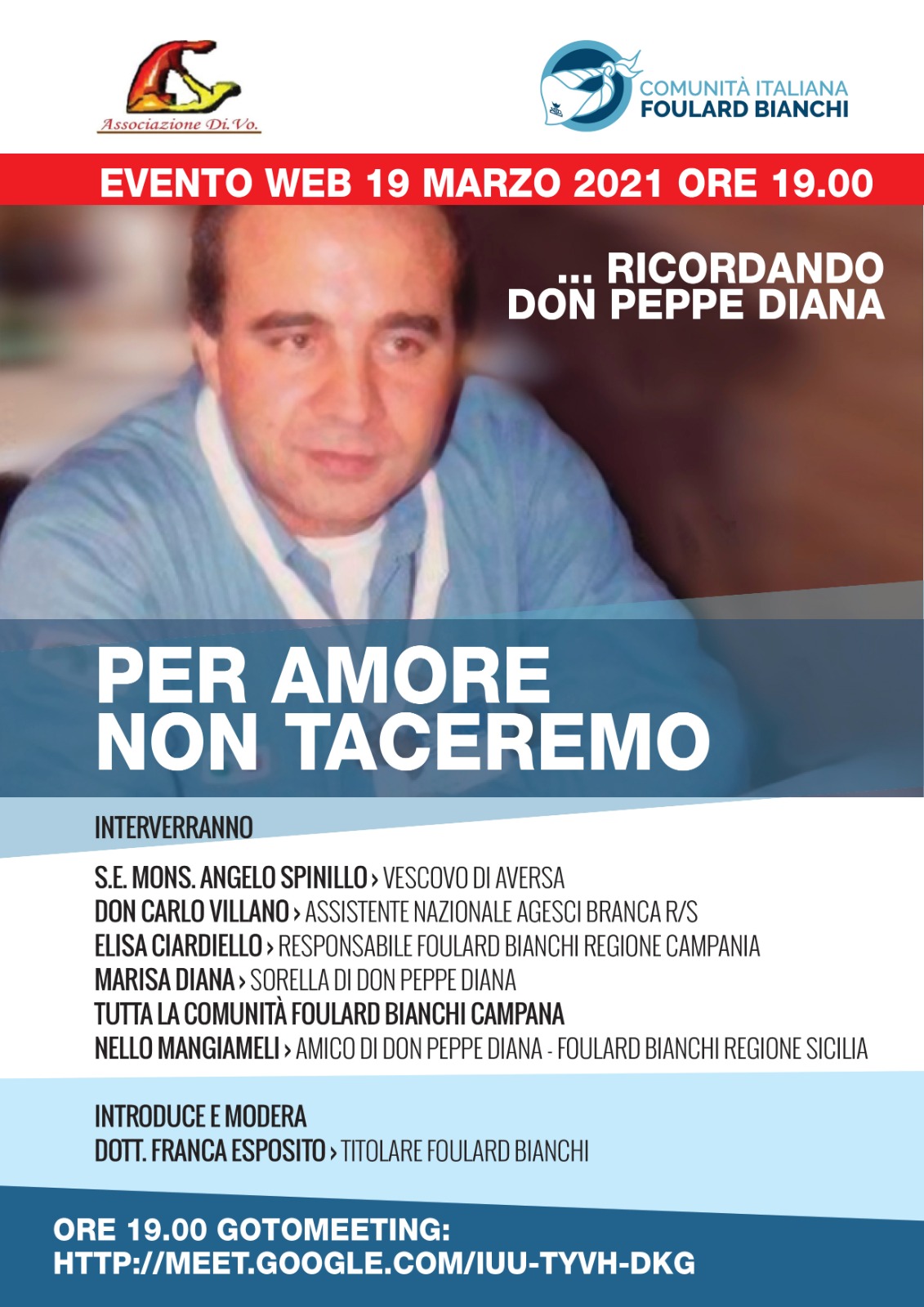 Associazione Di.Vo.

COMUNITÀ ITALIANA
FOULARD BIANCHI

EVENTO WEB 19 MARZO 2021 ORE 19.00

... RICORDANDO
DON PEPPE DIANA

PER AMORE
NON TACEREMO

INTERVERRANNO

S.E. MONS. ANGELO SPINILLO › VESCOVO DI AVERSA
DON CARLO VILLANO › ASSISTENTE NAZIONALE AGESCI BRANCA R/S
ELISA CIARDIELLO › RESPONSABILE FOULARD BIANCHI REGIONE CAMPANIA
MARISA DIANA › SORELLA DI DON PEPPE DIANA
TUTTA LA COMUNITÀ FOULARD BIANCHI CAMPANA
NELLO MANGIAMELI › AMICO DI DON PEPPE DIANA - FOULARD BIANCHI REGIONE SICILIA

INTRODUCE E MODERA
DOTT. FRANCA ESPOSITO › TITOLARE FOULARD BIANCHI

ORE 19.00 GOTOMEETING:
HTTP://MEET.GOOGLE.COM/IUU-TYVH-DKG